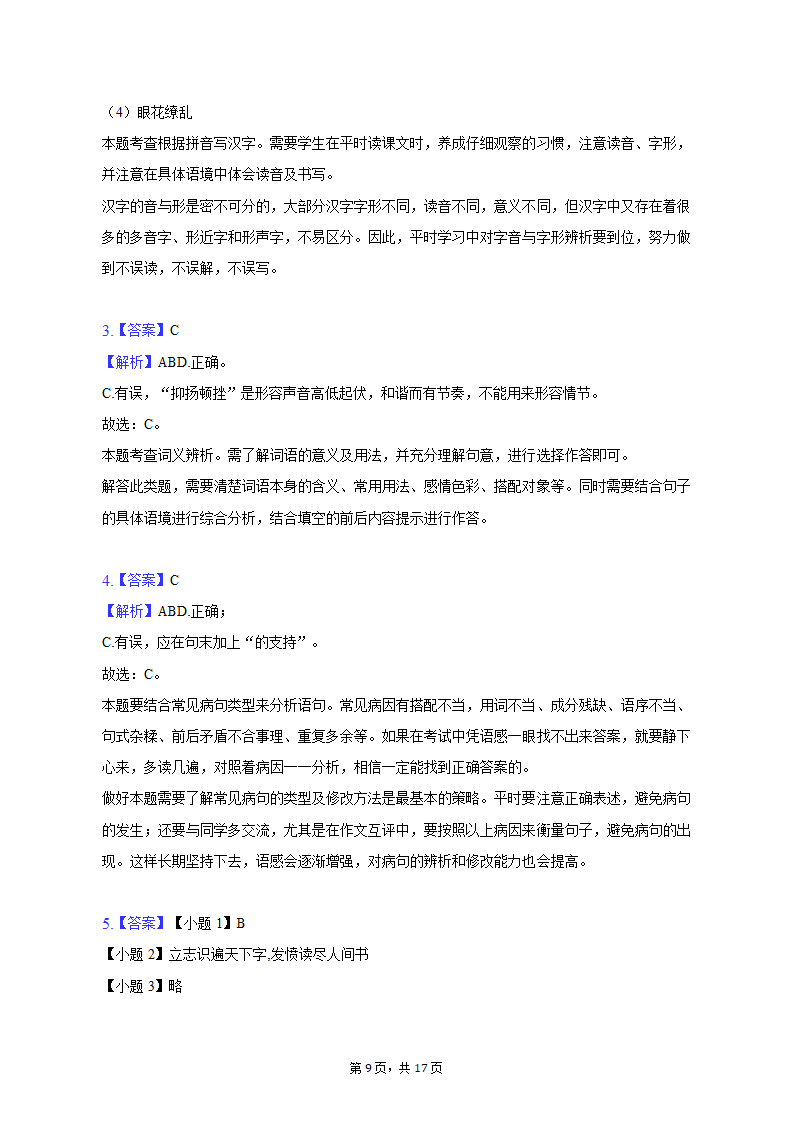 （4）眼花缭乱
本题考查根据拼音写汉字。需要学生在平时读课文时，养成仔细观察的习惯，注意读音、字形，并注意在具体语境中体会读音及书写。
汉字的音与形是密不可分的，大部分汉字字形不同，读音不同，意义不同，但汉字中又存在着很多的多音字、形近字和形声字，不易区分。因此，平时学习中对字音与字形辨析要到位，努力做到不误读，不误解，不误写。

3.【答案】C
【解析】ABD.正确。
C.有误，“抑扬顿挫”是形容声音高低起伏，和谐而有节奏，不能用来形容情节。
故选：C。
本题考查词义辨析。需了解词语的意义及用法，并充分理解句意，进行选择作答即可。
解答此类题，需要清楚词语本身的含义、常用用法、感情色彩、搭配对象等。同时需要结合句子的具体语境进行综合分析，结合填空的前后内容提示进行作答。

4.【答案】C
【解析】ABD.正确；
C.有误，应在句末加上“的支持”。
故选：C。
本题要结合常见病句类型来分析语句。常见病因有搭配不当，用词不当、成分残缺、语序不当、句式杂糅、前后矛盾不合事理、重复多余等。如果在考试中凭语感一眼找不出来答案，就要静下心来，多读几遍，对照着病因一一分析，相信一定能找到正确答案的。
做好本题需要了解常见病句的类型及修改方法是最基本的策略。平时要注意正确表述，避免病句的发生；还要与同学多交流，尤其是在作文互评中，要按照以上病因来衡量句子，避免病句的出现。这样长期坚持下去，语感会逐渐增强，对病句的辨析和修改能力也会提高。

5.【答案】【小题 1】B
【小题 2】立志识遍天下字,发愤读尽人间书
【小题 3】略

第 9页，共 17页